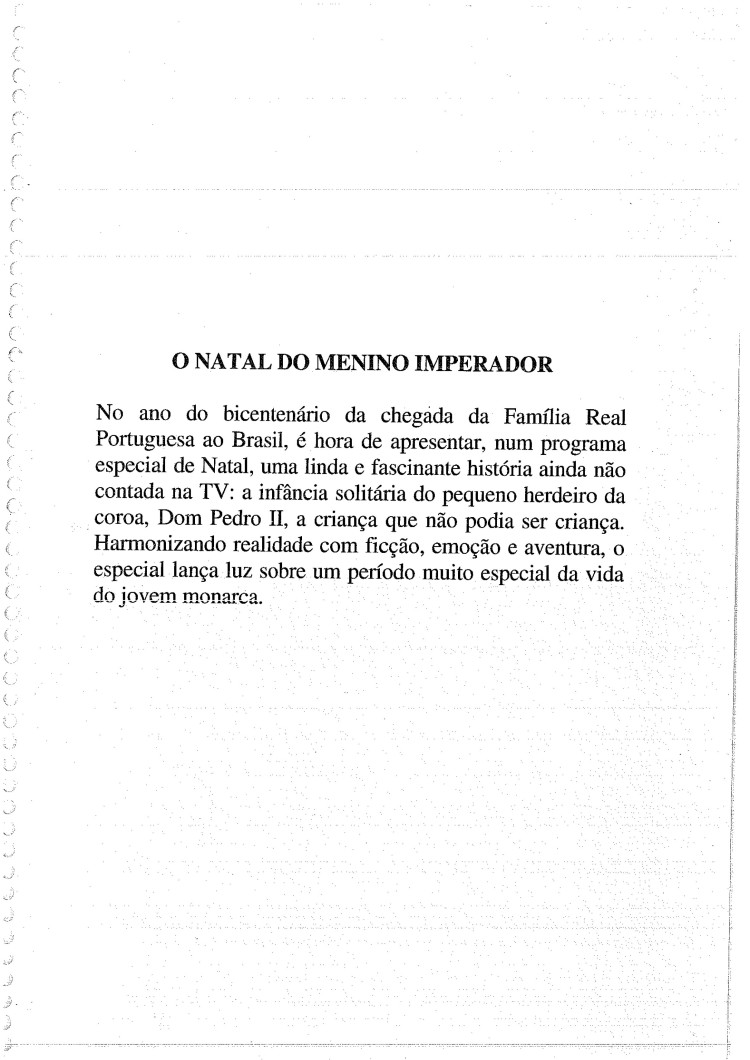 O NATAL DO MENINO IMPERADOR

No ano do bicentenário da chegada da Família Real Portuguesa ao Brasil, é hora de apresentar, num programa especial de Natal, uma linda e fascinante história ainda não contada na TV: a infância solitária do pequeno herdeiro da coroa, Dom Pedro II, a criança que não podia ser criança. Harmonizando realidade com ficção, emoção e aventura, o especial lança luz sobre um período muito especial da vida do jovem monarca.